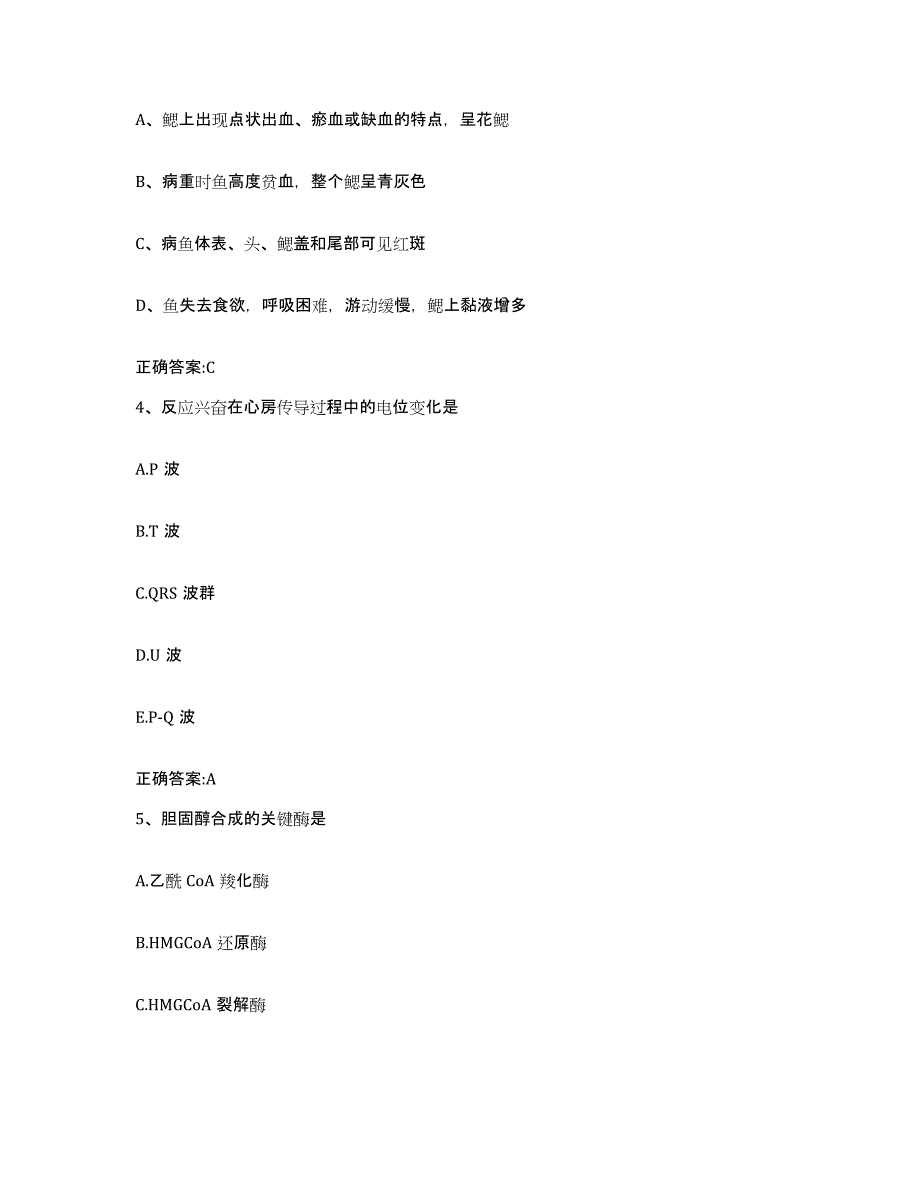 A、鳃上出现点状出血、瘀血或缺血的特点，呈花鳃

B、病重时鱼高度贫血，整个鳃呈青灰色

C、病鱼体表、头、鳃盖和尾部可见红斑

D、鱼失去食欲，呼吸困难，游动缓慢，鳃上黏液增多

正确答案:C

4、反应兴奋在心房传导过程中的电位变化是

A.P 波

B.T 波

C.QRS 波群

D.U 波

E.P-Q 波

正确答案:A

5、胆固醇合成的关键酶是

A.乙酰 CoA 羧化酶

B.HMGCoA 还原酶

C.HMGCoA 裂解酶